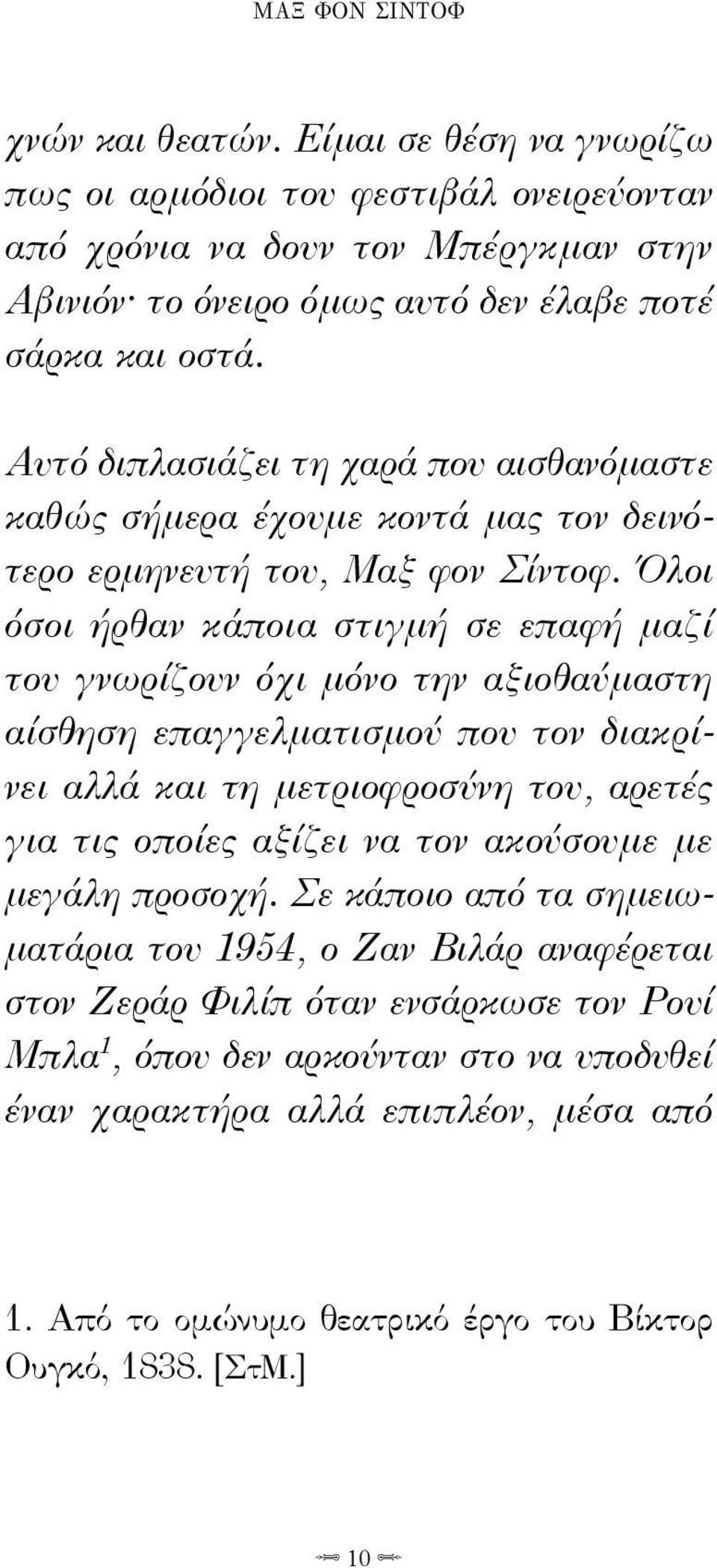 ΜΑΞ ΦΟΝ ΣΙΝΤΟΦ

χνών και θεατών. Είμαι σε θέση να γνωρίζω πως οι αρμόδιοι του φεστιβάλ ονειρεύονταν από χρόνια να δουν τον Μπέργκμαν στην Αβινιόν· το όνειρο όμως αυτό δεν έλαβε ποτέ σάρκα και οστά.

Αυτό διπλασιάζει τη χαρά που αισθανόμαστε καθώς σήμερα έχουμε κοντά μας τον δεινότερο ερμηνευτή του, Μαξ φον Σίντοφ. Όλοι όσοι ήρθαν κάποια στιγμή σε επαφή μαζί του γνωρίζουν όχι μόνο την αξιοθαύμαστη αίσθηση επαγγελματισμού που τον διακρίνει αλλά και τη μετριοφροσύνη του, αρετές για τις οποίες αξίζει να τον ακούσουμε με μεγάλη προσοχή. Σε κάποιο από τα σημειωματάρια του 1954, ο Ζαν Βιλάρ αναφέρεται στον Ζεράρ Φιλίπ όταν ενσάρκωσε τον Ρουί Μπλα$^1$, όπου δεν αρκούνταν στο να υποδυθεί έναν χαρακτήρα αλλά επιπλέον, μέσα από

1. Από το ομώνυμο θεατρικό έργο του Βίκτορ Ουγκό, 1838. [ΣτΜ.]

10